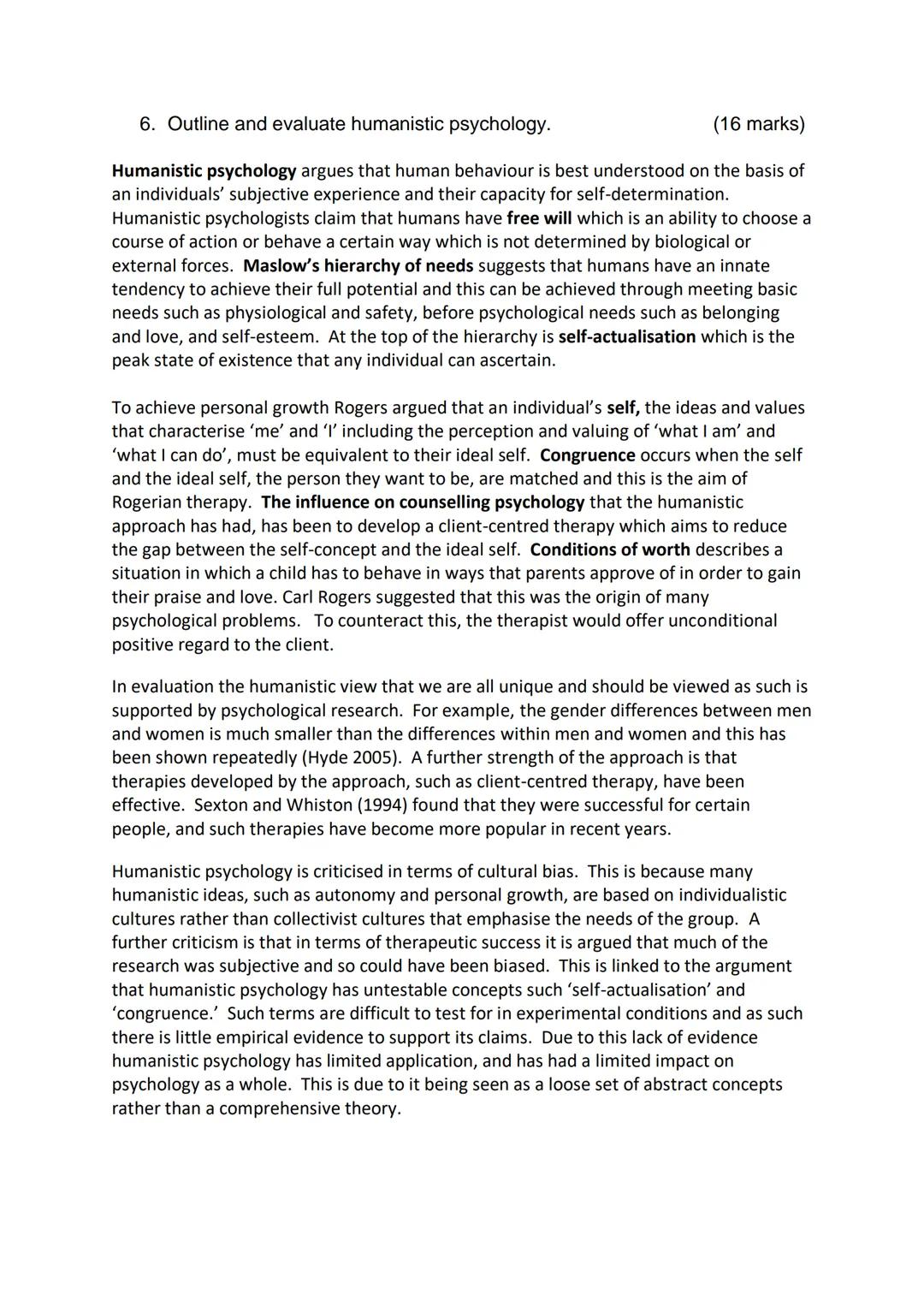 6. Outline and evaluate humanistic psychology. (16 marks)

Humanistic psychology argues that human behaviour is best understood on the basis of an individuals' subjective experience and their capacity for self-determination. Humanistic psychologists claim that humans have free will which is an ability to choose a course of action or behave a certain way which is not determined by biological or external forces. Maslow's hierarchy of needs suggests that humans have an innate tendency to achieve their full potential and this can be achieved through meeting basic needs such as physiological and safety, before psychological needs such as belonging and love, and self-esteem. At the top of the hierarchy is self-actualisation which is the peak state of existence that any individual can ascertain.

To achieve personal growth Rogers argued that an individual's self, the ideas and values that characterise 'me' and 'I' including the perception and valuing of 'what I am' and 'what I can do', must be equivalent to their ideal self. Congruence occurs when the self and the ideal self, the person they want to be, are matched and this is the aim of Rogerian therapy. The influence on counselling psychology that the humanistic approach has had, has been to develop a client-centred therapy which aims to reduce the gap between the self-concept and the ideal self. Conditions of worth describes a situation in which a child has to behave in ways that parents approve of in order to gain their praise and love. Carl Rogers suggested that this was the origin of many psychological problems. To counteract this, the therapist would offer unconditional positive regard to the client.

In evaluation the humanistic view that we are all unique and should be viewed as such is supported by psychological research. For example, the gender differences between men and women is much smaller than the differences within men and women and this has been shown repeatedly (Hyde 2005). A further strength of the approach is that therapies developed by the approach, such as client-centred therapy, have been effective. Sexton and Whiston (1994) found that they were successful for certain people, and such therapies have become more popular in recent years.

Humanistic psychology is criticised in terms of cultural bias. This is because many humanistic ideas, such as autonomy and personal growth, are based on individualistic cultures rather than collectivist cultures that emphasise the needs of the group. A further criticism is that in terms of therapeutic success it is argued that much of the research was subjective and so could have been biased. This is linked to the argument that humanistic psychology has untestable concepts such 'self-actualisation' and 'congruence.' Such terms are difficult to test for in experimental conditions and as such there is little empirical evidence to support its claims. Due to this lack of evidence humanistic psychology has limited application, and has had a limited impact on psychology as a whole. This is due to it being seen as a loose set of abstract concepts rather than a comprehensive theory.